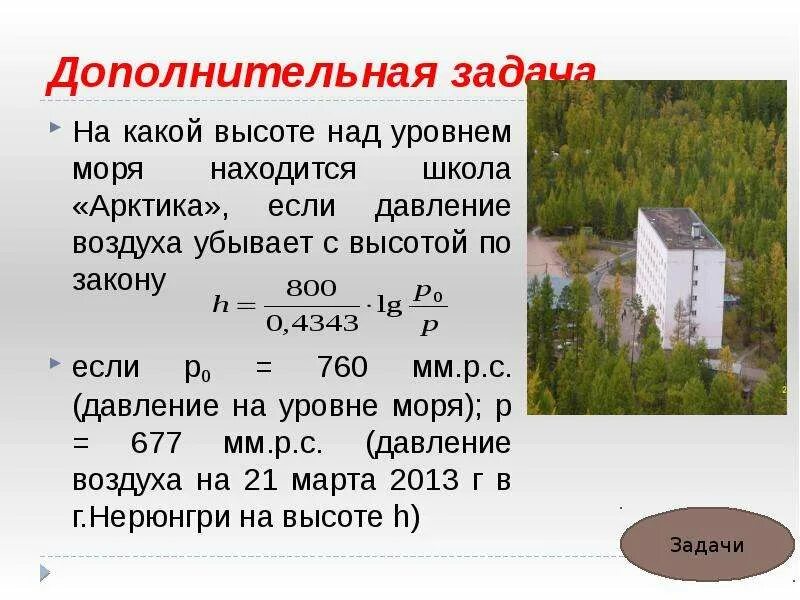 Дополнительная задача

На какой высоте над уровнем моря находится школа «Арктика», если давление воздуха убывает с высотой по закону $h = \frac{800}{0,4343} \cdot \lg \frac{p_0}{p}$

если $p_0$ = 760 мм.р.с. (давление на уровне моря); p = 677 мм.р.с. (давление воздуха на 21 марта 2013 г в г.Нерюнгри на высоте h)

Задачи